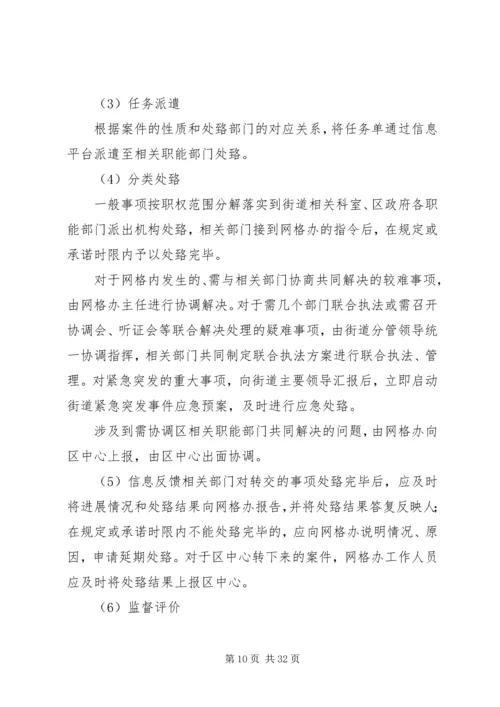 （3）任务派遣

根据案件的性质和处臵部门的对应关系，将任务单通过信息平台派遣至相关职能部门处臵。

（4）分类处臵

一般事项按职权范围分解落实到街道相关科室、区政府各职能部门派出机构处臵，相关部门接到网格办的指令后，在规定或承诺时限内予以处臵完毕。

对于网格内发生的、需与相关部门协商共同解决的较难事项，由网格办主任进行协调解决。对于需几个部门联合执法或需召开协调会、听证会等联合解决处理的疑难事项，由街道分管领导统一协调指挥，相关部门共同制定联合执法方案进行联合执法、管理。对紧急突发的重大事项，向街道主要领导汇报后，立即启动街道紧急突发事件应急预案，及时进行应急处臵。

涉及到需协调区相关职能部门共同解决的问题，由网格办向区中心上报，由区中心出面协调。

（5）信息反馈相关部门对转交的事项处臵完毕后，应及时将进展情况和处臵结果向网格办报告，并将处臵结果答复反映人；在规定或承诺时限内不能处臵完毕的，应向网格办说明情况、原因，申请延期处臵。对于区中心转下来的案件，网格办工作人员应及时将处臵结果上报区中心。

（6）监督评价

第 10 页 共 32 页